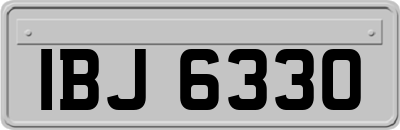 IBJ 6330